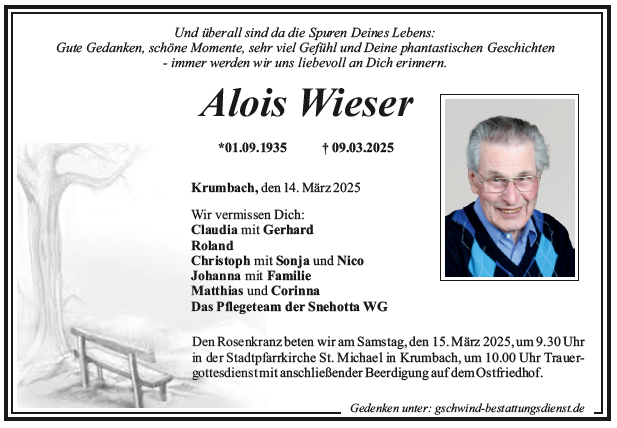 Und überall sind da die Spuren Deines Lebens:
Gute Gedanken, schöne Momente, sehr viel Gefühl und Deine phantastischen Geschichten
- immer werden wir uns liebevoll an Dich erinnern.

Alois Wieser

*01.09.1935 † 09.03.2025

Krumbach, den 14. März 2025

Wir vermissen Dich:
Claudia mit Gerhard
Roland
Christoph mit Sonja und Nico
Johanna mit Familie
Matthias und Corinna
Das Pflegeteam der Snehotta WG

Den Rosenkranz beten wir am Samstag, den 15. März 2025, um 9.30 Uhr in der Stadtpfarrkirche St. Michael in Krumbach, um 10.00 Uhr Trauergottesdienst mit anschließender Beerdigung auf dem Ostfriedhof.

Gedenken unter: gschwind-bestattungsdienst.de